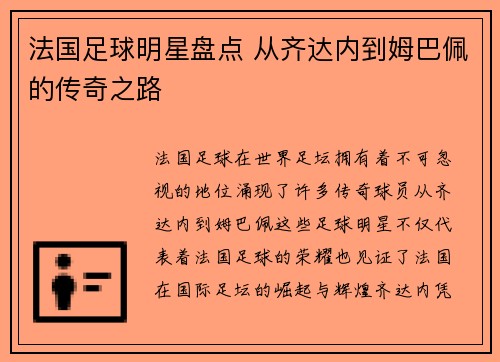 法国足球明星盘点 从齐达内到姆巴佩的传奇之路

法国足球在世界足坛拥有着不可忽视的地位涌现了许多传奇球员从齐达内到姆巴佩这些足球明星不仅代表着法国足球的荣耀也见证了法国在国际足坛的崛起与辉煌齐达内凭